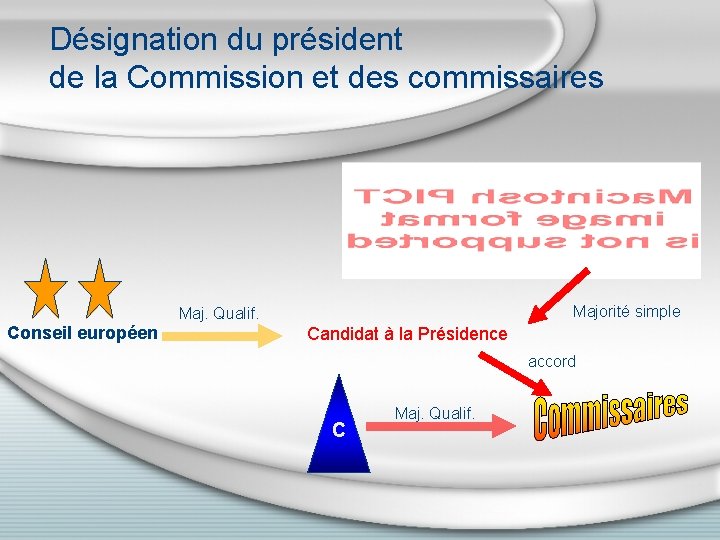 Désignation du président
de la Commission et des commissaires

Macintosh PICT
image format
is not supported

Conseil européen

Maj. Qualif.

Candidat à la Présidence

Majorité simple

accord

C

Maj. Qualif.

Commissaires